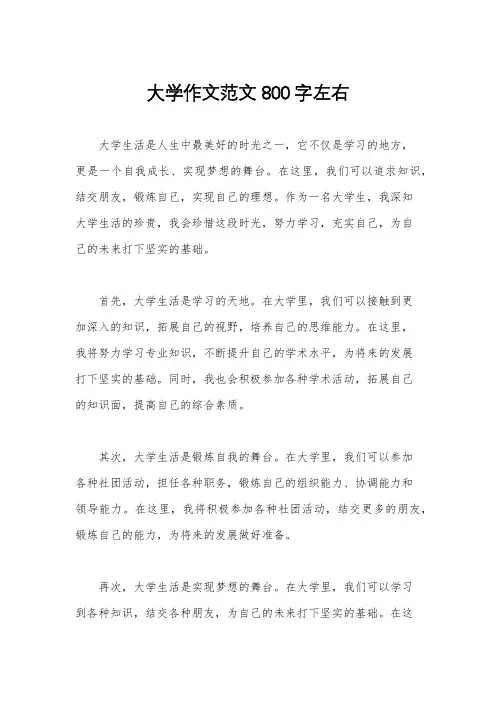 大学作文范文 800 字左右

大学生活是人生中最美好的时光之一，它不仅是学习的地方，更是一个自我成长、实现梦想的舞台。在这里，我们可以追求知识，结交朋友，锻炼自己，实现自己的理想。作为一名大学生，我深知大学生活的珍贵，我会珍惜这段时光，努力学习，充实自己，为自己的未来打下坚实的基础。

首先，大学生活是学习的天地。在大学里，我们可以接触到更加深入的知识，拓展自己的视野，培养自己的思维能力。在这里，我将努力学习专业知识，不断提升自己的学术水平，为将来的发展打下坚实的基础。同时，我也会积极参加各种学术活动，拓展自己的知识面，提高自己的综合素质。

其次，大学生活是锻炼自我的舞台。在大学里，我们可以参加各种社团活动，担任各种职务，锻炼自己的组织能力、协调能力和领导能力。在这里，我将积极参加各种社团活动，结交更多的朋友，锻炼自己的能力，为将来的发展做好准备。

再次，大学生活是实现梦想的舞台。在大学里，我们可以学习到各种知识，结交各种朋友，为自己的未来打下坚实的基础。在这